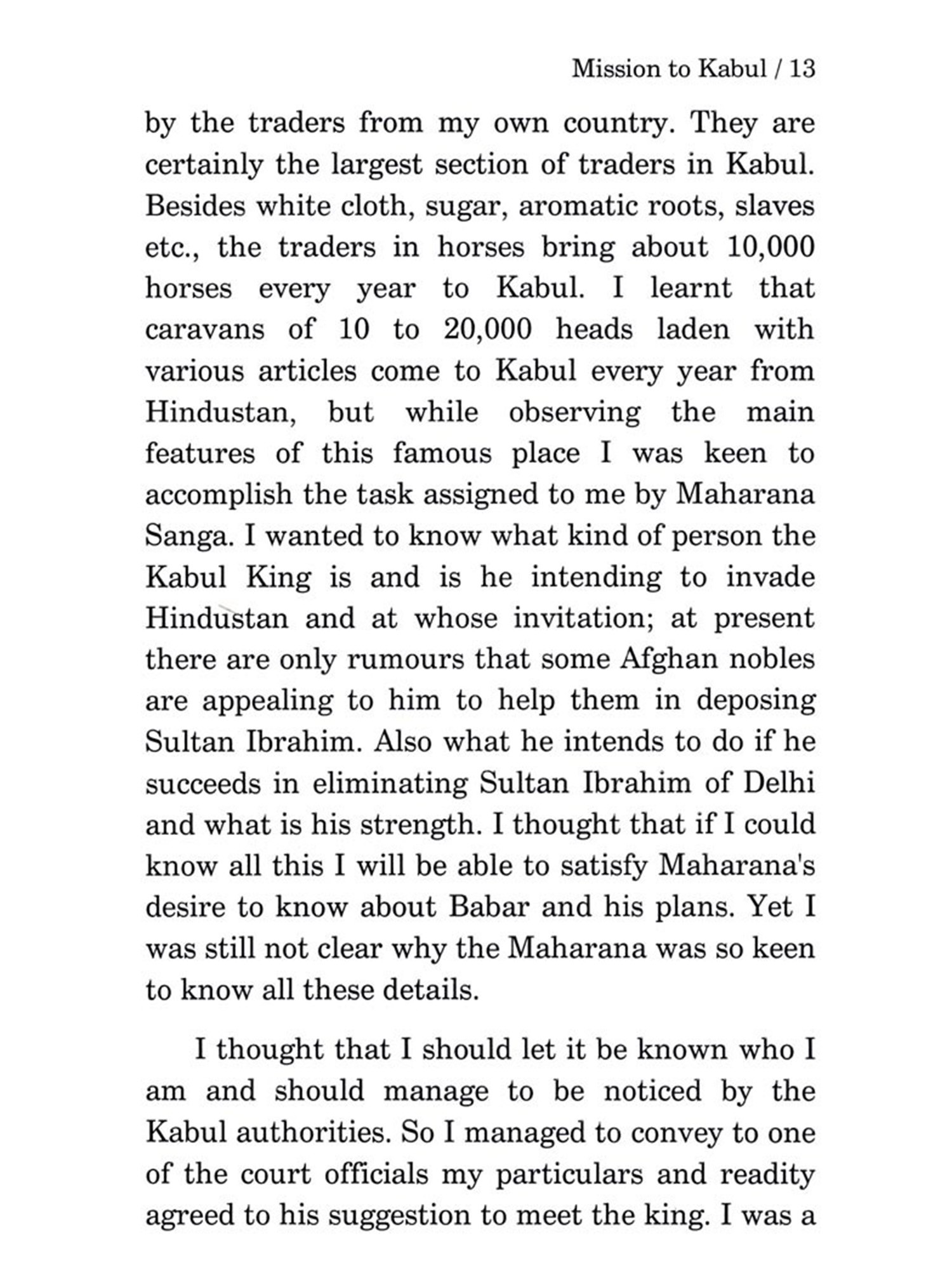 Mission to Kabul / 13

by the traders from my own country. They are certainly the largest section of traders in Kabul. Besides white cloth, sugar, aromatic roots, slaves etc., the traders in horses bring about 10,000 horses every year to Kabul. I learnt that caravans of 10 to 20,000 heads laden with various articles come to Kabul every year from Hindustan, but while observing the main features of this famous place I was keen to accomplish the task assigned to me by Maharana Sanga. I wanted to know what kind of person the Kabul King is and is he intending to invade Hindustan and at whose invitation; at present there are only rumours that some Afghan nobles are appealing to him to help them in deposing Sultan Ibrahim. Also what he intends to do if he succeeds in eliminating Sultan Ibrahim of Delhi and what is his strength. I thought that if I could know all this I will be able to satisfy Maharana's desire to know about Babar and his plans. Yet I was still not clear why the Maharana was so keen to know all these details.

I thought that I should let it be known who I am and should manage to be noticed by the Kabul authorities. So I managed to convey to one of the court officials my particulars and readity agreed to his suggestion to meet the king. I was a